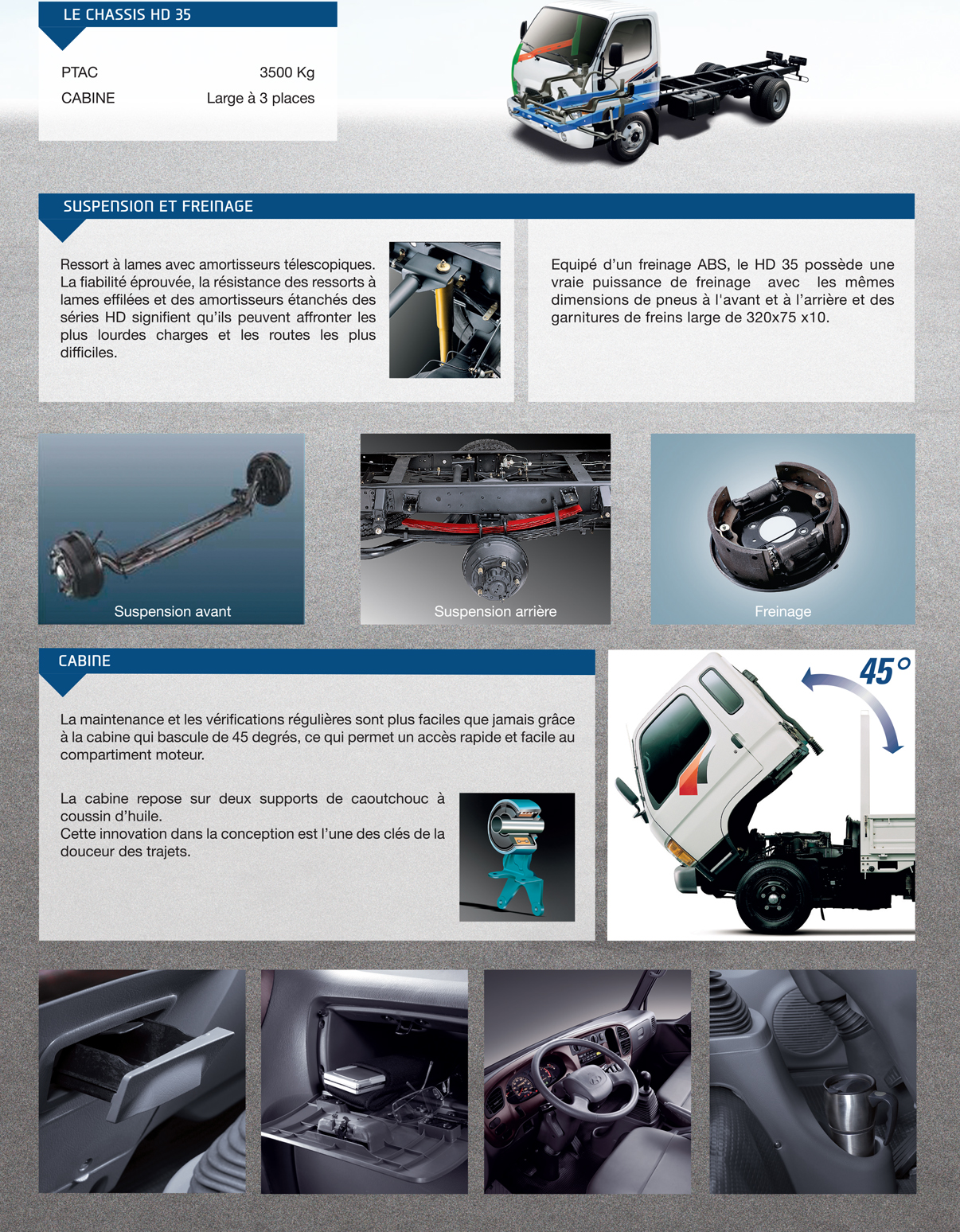 LE CHASSIS HD 35

| PTAC | 3500 Kg |
|---|---|
| CABINE | Large à 3 places |

SUSPENSION ET FREINAGE

Ressort à lames avec amortisseurs télescopiques. La fiabilité éprouvée, la résistance des ressorts à lames effilées et des amortisseurs étanchés des séries HD signifient qu'ils peuvent affronter les plus lourdes charges et les routes les plus difficiles.

Equipé d'un freinage ABS, le HD 35 possède une vraie puissance de freinage avec les mêmes dimensions de pneus à l'avant et à l'arrière et des garnitures de freins large de 320x75 x10.

Suspension avant

Suspension arrière

Freinage

CABINE

La maintenance et les vérifications régulières sont plus faciles que jamais grâce à la cabine qui bascule de 45 degrés, ce qui permet un accès rapide et facile au compartiment moteur.

La cabine repose sur deux supports de caoutchouc à coussin d'huile.
Cette innovation dans la conception est l'une des clés de la douceur des trajets.

45°